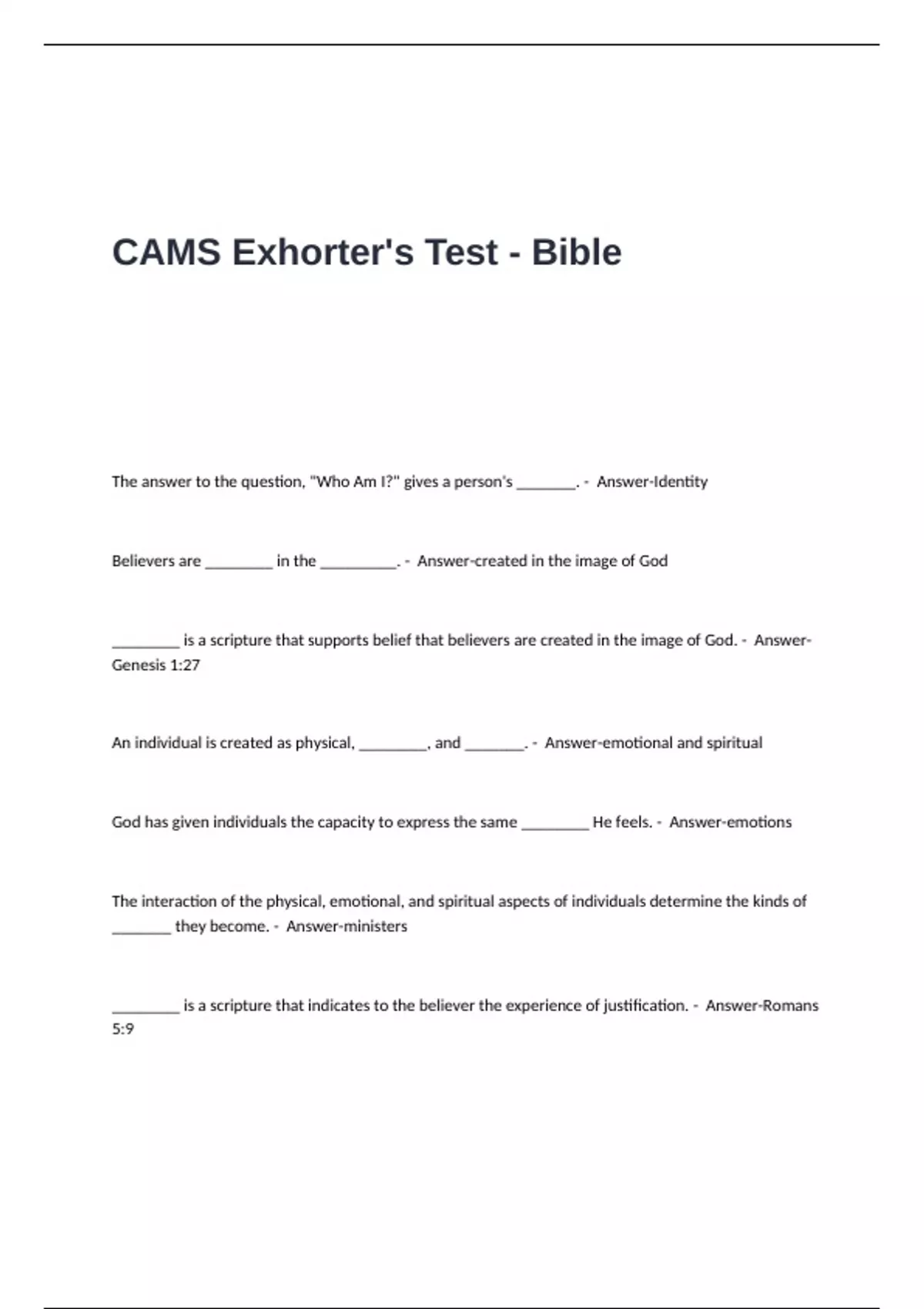 CAMS Exhorter's Test - Bible

The answer to the question, "Who Am I?" gives a person's ____. - Answer-Identity

Believers are ____ in the ____. - Answer-created in the image of God

____ is a scripture that supports belief that believers are created in the image of God. - Answer-Genesis 1:27

An individual is created as physical, ____, and ____. - Answer-emotional and spiritual

God has given individuals the capacity to express the same ____ He feels. - Answer-emotions

The interaction of the physical, emotional, and spiritual aspects of individuals determine the kinds of ____ they become. - Answer-ministers

____ is a scripture that indicates to the believer the experience of justification. - Answer-Romans 5:9